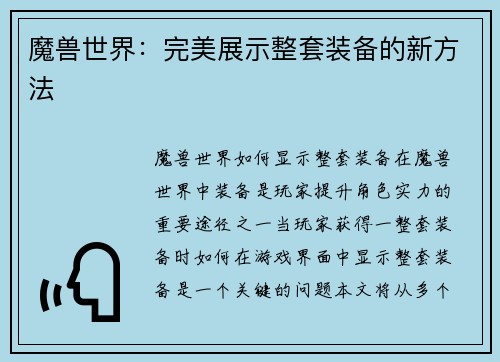 魔兽世界：完美展示整套装备的新方法

魔兽世界如何显示整套装备在魔兽世界中装备是玩家提升角色实力的重要途径之一当玩家获得一整套装备时如何在游戏界面中显示整套装备是一个关键的问题本文将从多个